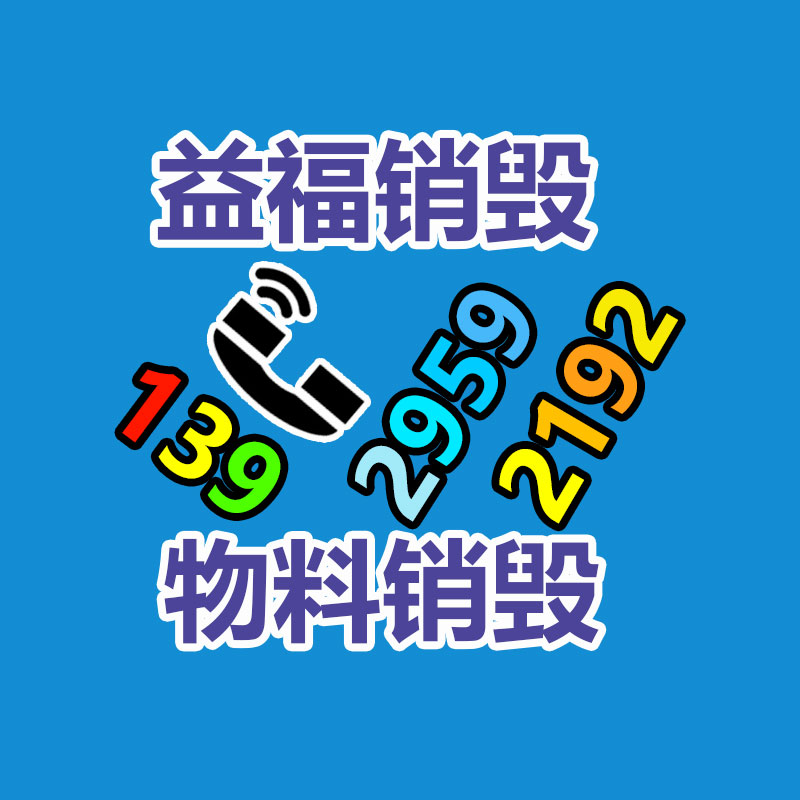 益福销毁

139 2959 2192

物料销毁